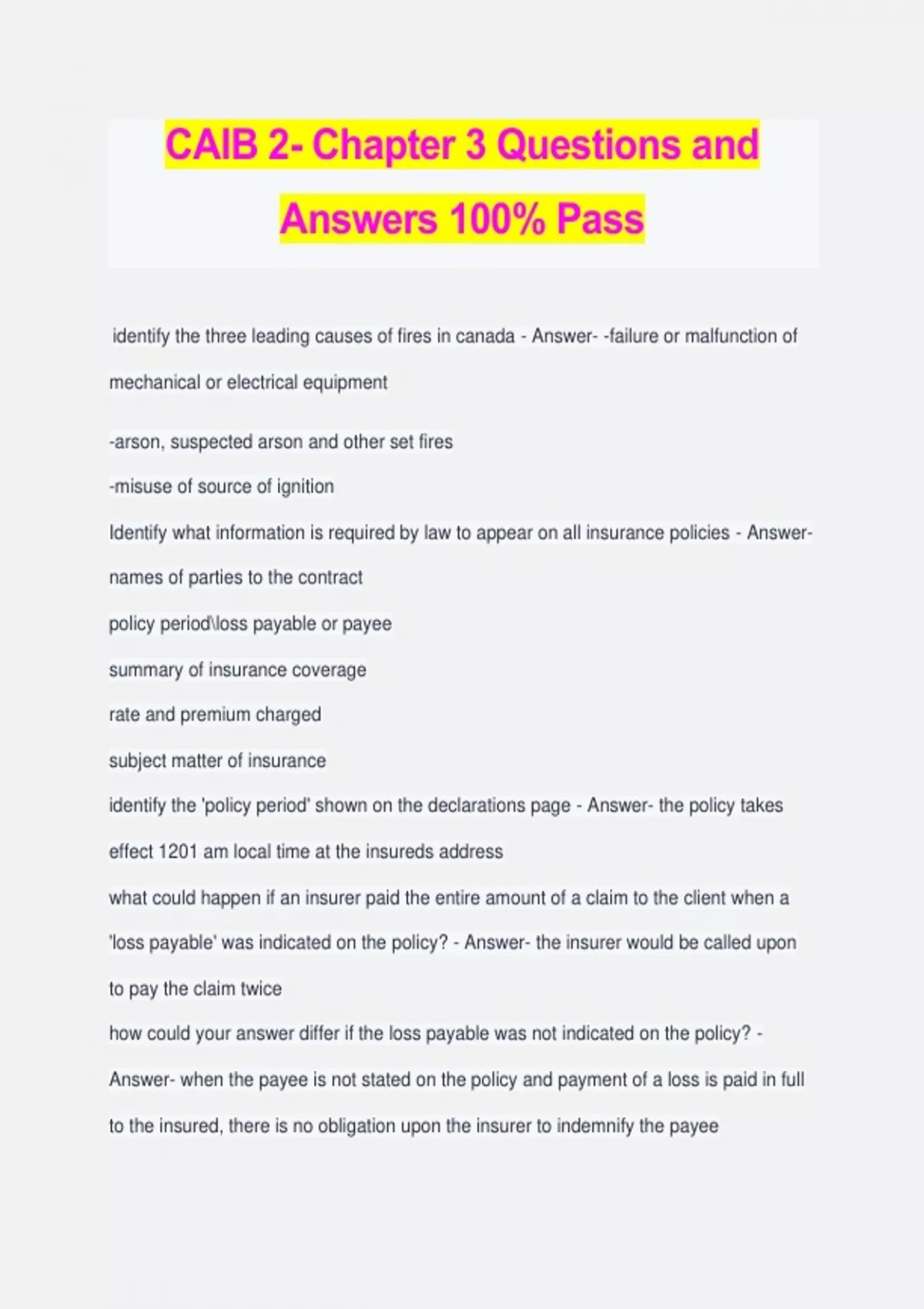 CAIB 2- Chapter 3 Questions and Answers 100% Pass

identify the three leading causes of fires in canada - Answer- -failure or malfunction of mechanical or electrical equipment

-arson, suspected arson and other set fires

-misuse of source of ignition

Identify what information is required by law to appear on all insurance policies - Answer- names of parties to the contract

policy period\loss payable or payee

summary of insurance coverage

rate and premium charged

subject matter of insurance

identify the 'policy period' shown on the declarations page - Answer- the policy takes effect 1201 am local time at the insureds address

what could happen if an insurer paid the entire amount of a claim to the client when a 'loss payable' was indicated on the policy? - Answer- the insurer would be called upon to pay the claim twice

how could your answer differ if the loss payable was not indicated on the policy? - Answer- when the payee is not stated on the policy and payment of a loss is paid in full to the insured, there is no obligation upon the insurer to indemnify the payee